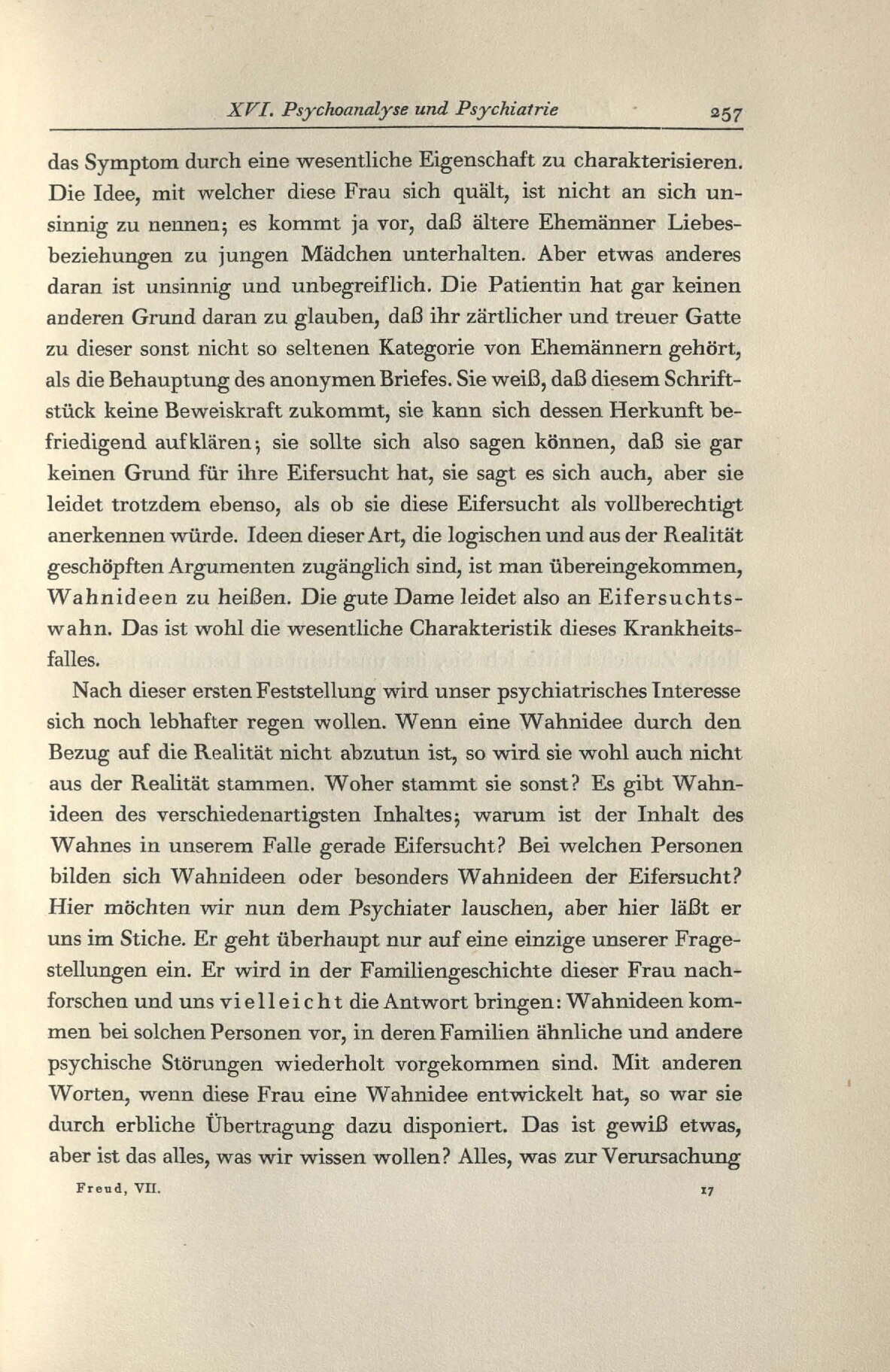 XVI. Psychoanalyse und Psychiatrie 257

das Symptom durch eine wesentliche Eigenschaft zu charakterisieren. Die Idee, mit welcher diese Frau sich quält, ist nicht an sich unsinnig zu nennen; es kommt ja vor, daß ältere Ehemänner Liebesbeziehungen zu jungen Mädchen unterhalten. Aber etwas anderes daran ist unsinnig und unbegreiflich. Die Patientin hat gar keinen anderen Grund daran zu glauben, daß ihr zärtlicher und treuer Gatte zu dieser sonst nicht so seltenen Kategorie von Ehemännern gehört, als die Behauptung des anonymen Briefes. Sie weiß, daß diesem Schriftstück keine Beweiskraft zukommt, sie kann sich dessen Herkunft befriedigend aufklären; sie sollte sich also sagen können, daß sie gar keinen Grund für ihre Eifersucht hat, sie sagt es sich auch, aber sie leidet trotzdem ebenso, als ob sie diese Eifersucht als vollberechtigt anerkennen würde. Ideen dieser Art, die logischen und aus der Realität geschöpften Argumenten zugänglich sind, ist man übereingekommen, Wahnideen zu heißen. Die gute Dame leidet also an Eifersuchtswahn. Das ist wohl die wesentliche Charakteristik dieses Krankheitsfalles.

Nach dieser ersten Feststellung wird unser psychiatrisches Interesse sich noch lebhafter regen wollen. Wenn eine Wahnidee durch den Bezug auf die Realität nicht abzutun ist, so wird sie wohl auch nicht aus der Realität stammen. Woher stammt sie sonst? Es gibt Wahnideen des verschiedenartigsten Inhaltes; warum ist der Inhalt des Wahnes in unserem Falle gerade Eifersucht? Bei welchen Personen bilden sich Wahnideen oder besonders Wahnideen der Eifersucht? Hier möchten wir nun dem Psychiater lauschen, aber hier läßt er uns im Stiche. Er geht überhaupt nur auf eine einzige unserer Fragestellungen ein. Er wird in der Familiengeschichte dieser Frau nachforschen und uns vielleicht die Antwort bringen: Wahnideen kommen bei solchen Personen vor, in deren Familien ähnliche und andere psychische Störungen wiederholt vorgekommen sind. Mit anderen Worten, wenn diese Frau eine Wahnidee entwickelt hat, so war sie durch erbliche Übertragung dazu disponiert. Das ist gewiß etwas, aber ist das alles, was wir wissen wollen? Alles, was zur Verursachung

Freud, VII. 17